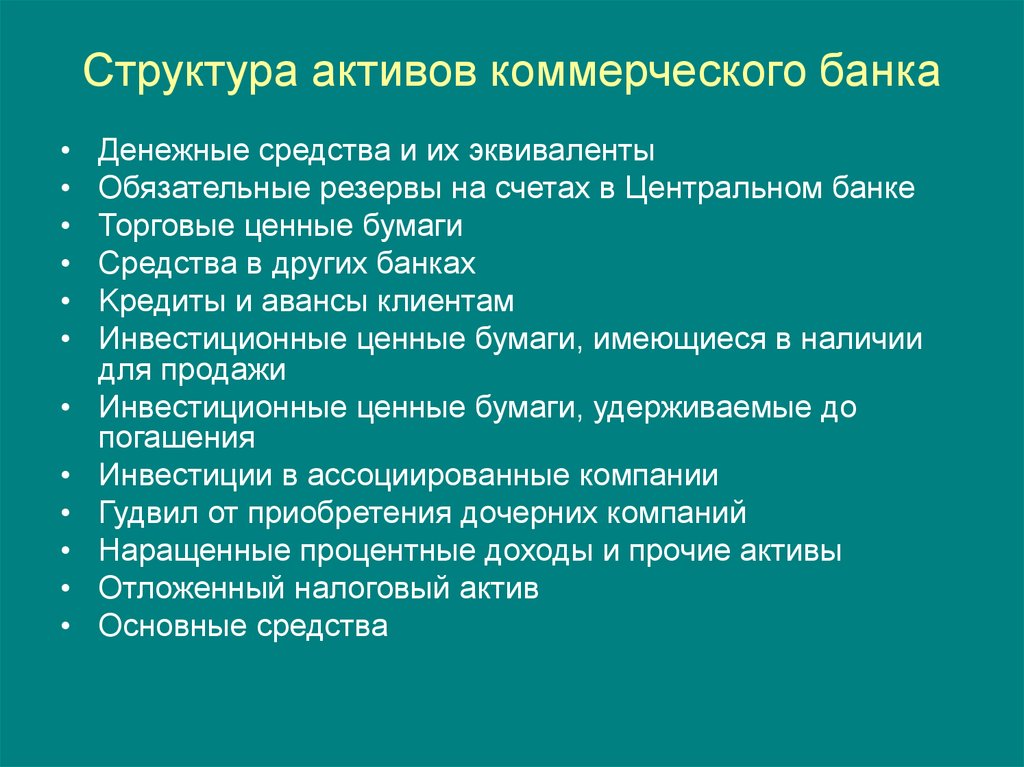 Структура активов коммерческого банка

• Денежные средства и их эквиваленты
• Обязательные резервы на счетах в Центральном банке
• Торговые ценные бумаги
• Средства в других банках
• Кредиты и авансы клиентам
• Инвестиционные ценные бумаги, имеющиеся в наличии для продажи
• Инвестиционные ценные бумаги, удерживаемые до погашения
• Инвестиции в ассоциированные компании
• Гудвил от приобретения дочерних компаний
• Наращенные процентные доходы и прочие активы
• Отложенный налоговый актив
• Основные средства